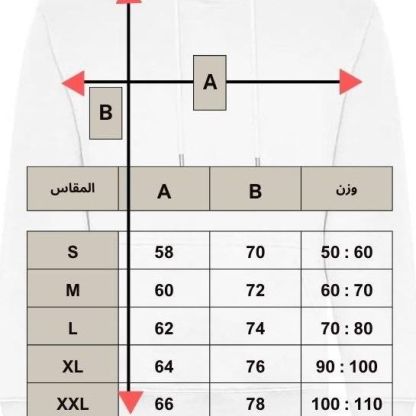 A

B

| المقاس | A | B | وزن |
|---|---|---|---|
| S | 58 | 70 | 50 : 60 |
| M | 60 | 72 | 60 : 70 |
| L | 62 | 74 | 70 : 80 |
| XL | 64 | 76 | 90 : 100 |
| XXL | 66 | 78 | 100 : 110 |